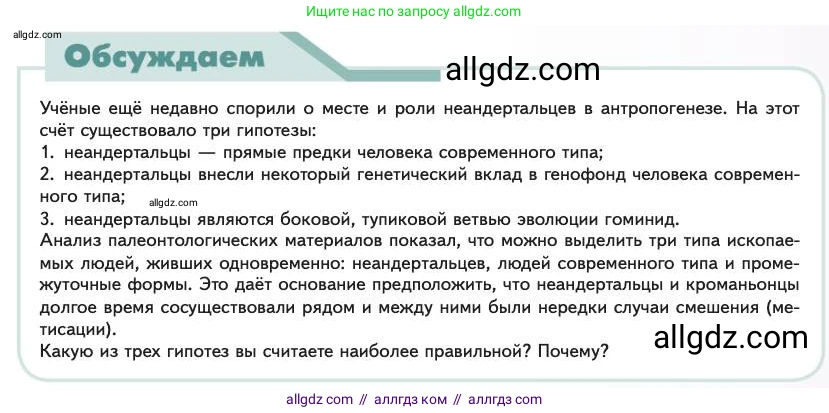 Ищите нас по запросу allgdz.com

allgdz.com

Обсуждаем

allgdz.com

Учёные ещё недавно спорили о месте и роли неандертальцев в антропогенезе. На этот счёт существовало три гипотезы:
1. неандертальцы — прямые предки человека современного типа;
2. неандертальцы внесли некоторый генетический вклад в генофонд человека современного типа;
allgdz.com
3. неандертальцы являются боковой, тупиковой ветвью эволюции гоминид.
Анализ палеонтологических материалов показал, что можно выделить три типа ископаемых людей, живших одновременно: неандертальцев, людей современного типа и промежуточные формы. Это даёт основание предположить, что неандертальцы и кроманьонцы долгое время сосуществовали рядом и между ними были нередки случаи смешения (метисации).
allgdz.com
Какую из трех гипотез вы считаете наиболее правильной? Почему?

allgdz com // аллгдз ком // аллгдз com